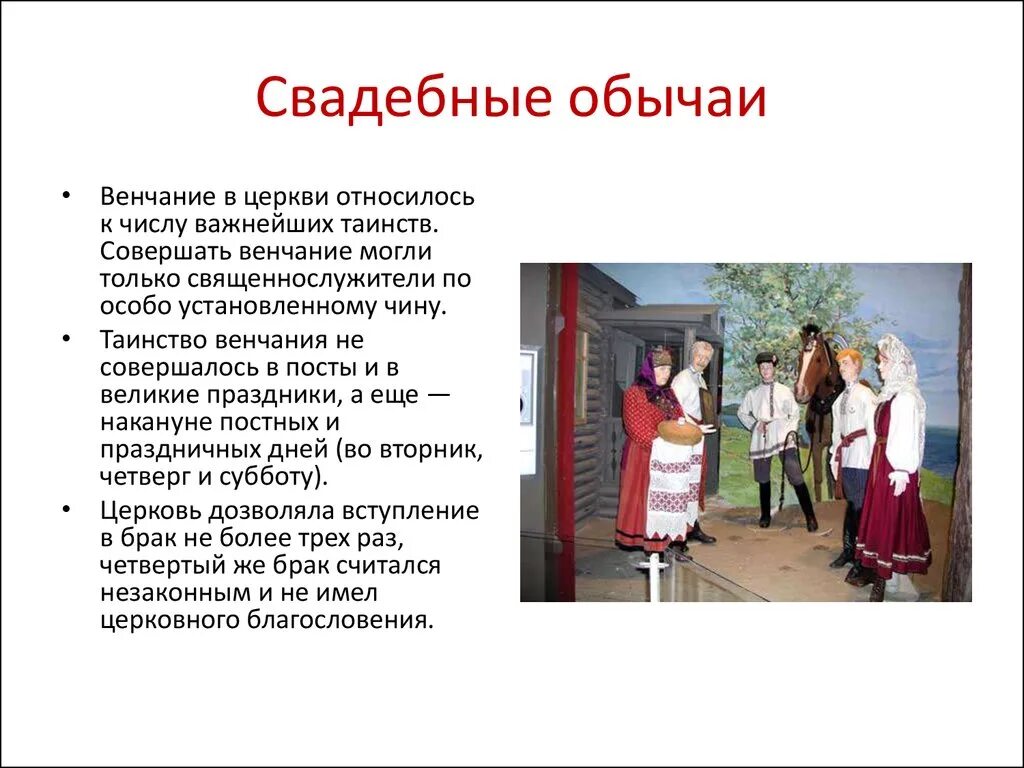 Свадебные обычаи

• Венчание в церкви относилось к числу важнейших таинств. Совершать венчание могли только священнослужители по особо установленному чину.

• Таинство венчания не совершалось в посты и в великие праздники, а еще — накануне постных и праздничных дней (во вторник, четверг и субботу).

• Церковь дозволяла вступление в брак не более трех раз, четвертый же брак считался незаконным и не имел церковного благословения.